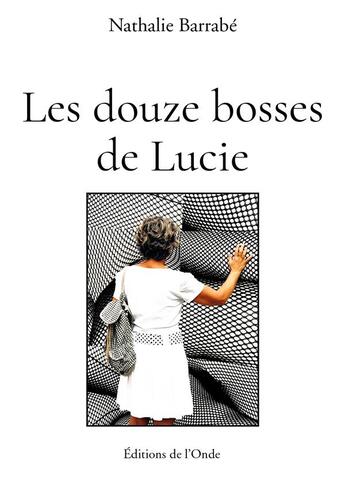 Nathalie Barrabé

Les douze bosses de Lucie

Éditions de l'Onde